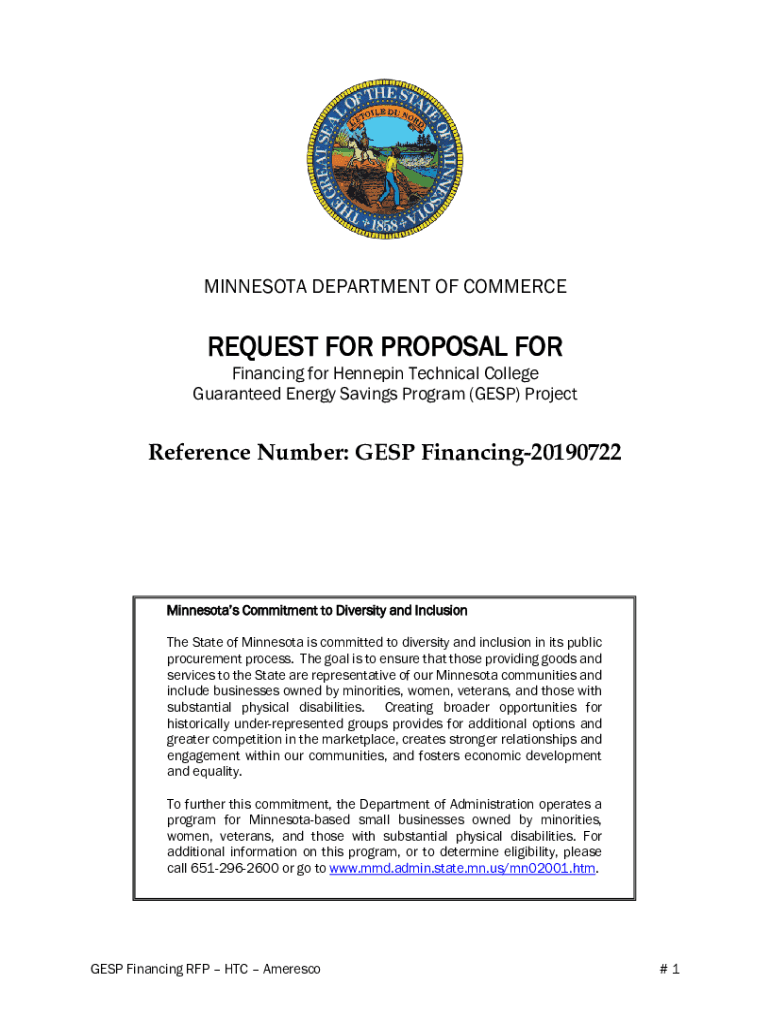 THE GREAT SEAL OF THE STATE OF MINNESOTA
L'ETOILE DU NORD
1858

MINNESOTA DEPARTMENT OF COMMERCE

REQUEST FOR PROPOSAL FOR

Financing for Hennepin Technical College
Guaranteed Energy Savings Program (GESP) Project

Reference Number: GESP Financing-20190722

Minnesota's Commitment to Diversity and Inclusion

The State of Minnesota is committed to diversity and inclusion in its public procurement process. The goal is to ensure that those providing goods and services to the State are representative of our Minnesota communities and include businesses owned by minorities, women, veterans, and those with substantial physical disabilities. Creating broader opportunities for historically under-represented groups provides for additional options and greater competition in the marketplace, creates stronger relationships and engagement within our communities, and fosters economic development and equality.

To further this commitment, the Department of Administration operates a program for Minnesota-based small businesses owned by minorities, women, veterans, and those with substantial physical disabilities. For additional information on this program, or to determine eligibility, please call 651-296-2600 or go to www.mmd.admin.state.mn.us/mn02001.htm.

GESP Financing RFP – HTC – Ameresco

# 1